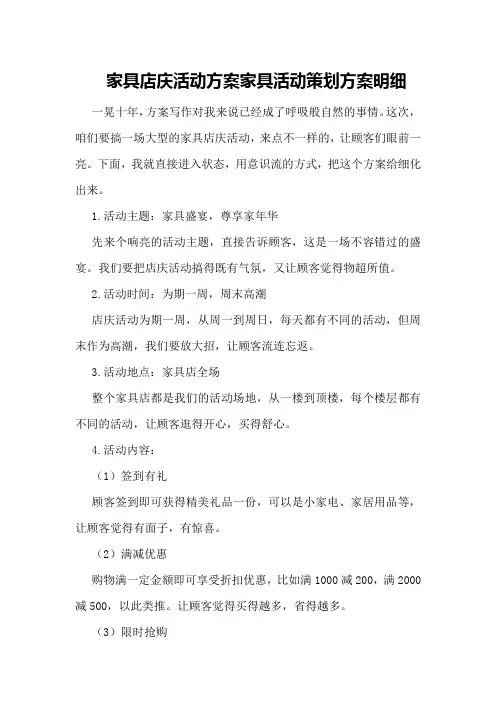 家具店庆活动方案家具活动策划方案明细

一晃十年，方案写作对我来说已经成了呼吸般自然的事情。这次，咱们要搞一场大型的家具店庆活动，来点不一样的，让顾客们眼前一亮。下面，我就直接进入状态，用意识流的方式，把这个方案给细化出来。

1.活动主题：家具盛宴，尊享家年华

先来个响亮的活动主题，直接告诉顾客，这是一场不容错过的盛宴。我们要把店庆活动搞得既有气氛，又让顾客觉得物超所值。

2.活动时间：为期一周，周末高潮

店庆活动为期一周，从周一到周日，每天都有不同的活动，但周末作为高潮，我们要放大招，让顾客流连忘返。

3.活动地点：家具店全场

整个家具店都是我们的活动场地，从一楼到顶楼，每个楼层都有不同的活动，让顾客逛得开心，买得舒心。

4.活动内容：

（1）签到有礼

顾客签到即可获得精美礼品一份，可以是小家电、家居用品等，让顾客觉得有面子，有惊喜。

（2）满减优惠

购物满一定金额即可享受折扣优惠，比如满1000减200，满2000减500，以此类推。让顾客觉得买得越多，省得越多。

（3）限时抢购